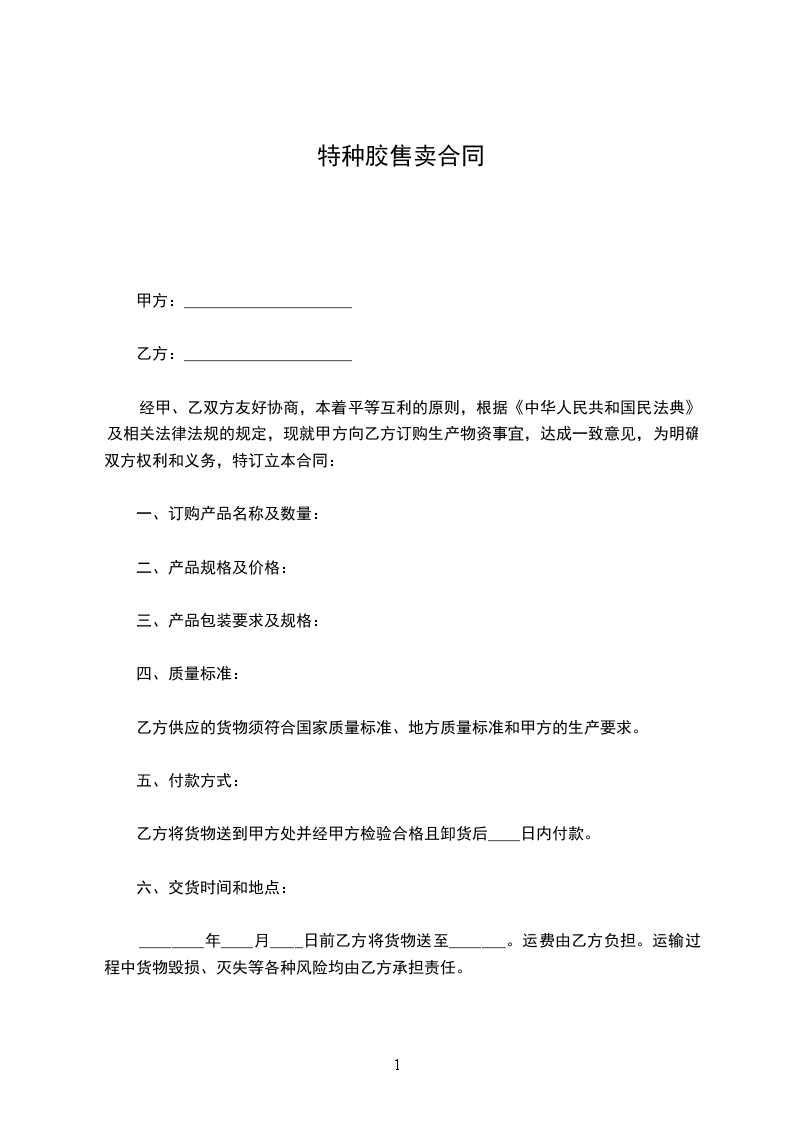 特种胶售卖合同

甲方：____________________

乙方：____________________

经甲、乙双方友好协商，本着平等互利的原则，根据《中华人民共和国民法典》及相关法律法规的规定，现就甲方向乙方订购生产物资事宜，达成一致意见，为明确双方权利和义务，特订立本合同：

一、订购产品名称及数量：

二、产品规格及价格：

三、产品包装要求及规格：

四、质量标准：

乙方供应的货物须符合国家质量标准、地方质量标准和甲方的生产要求。

五、付款方式：

乙方将货物送到甲方处并经甲方检验合格且卸货后____日内付款。

六、交货时间和地点：

________年____月____日前乙方将货物送至_______。运费由乙方负担。运输过程中货物毁损、灭失等各种风险均由乙方承担责任。

1